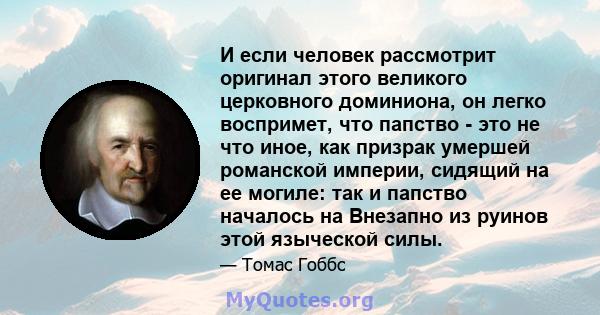 И если человек рассмотрит оригинал этого великого церковного доминиона, он легко воспримет, что папство - это не что иное, как призрак умершей романской империи, сидящий на ее могиле: так и папство началось на Внезапно из руинов этой языческой силы.

— Томас Гоббс

MyQuotes.org